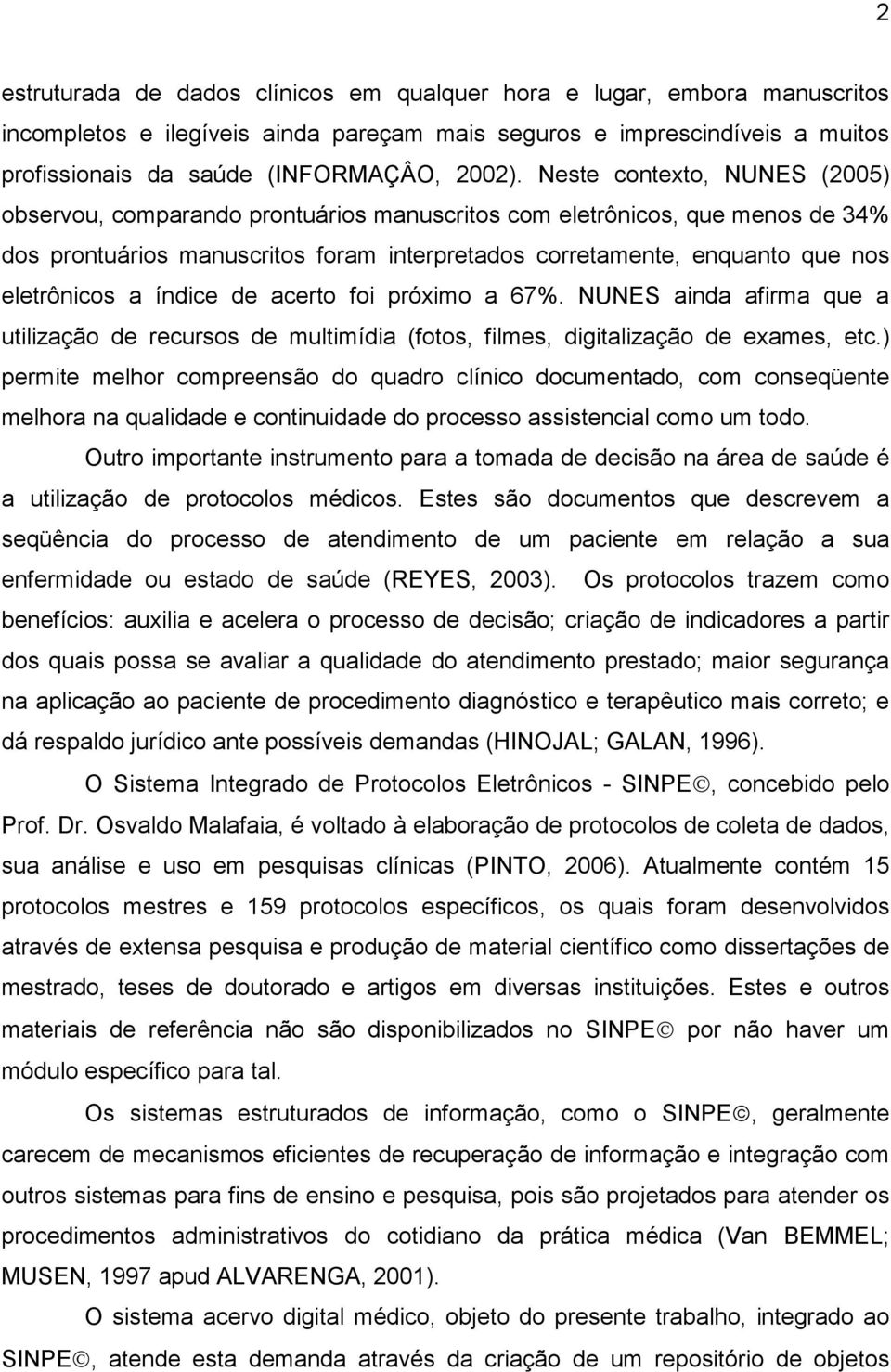 2

estruturada de dados clínicos em qualquer hora e lugar, embora manuscritos incompletos e ilegíveis ainda pareçam mais seguros e imprescindíveis a muitos profissionais da saúde (INFORMAÇÂO, 2002). Neste contexto, NUNES (2005) observou, comparando prontuários manuscritos com eletrônicos, que menos de 34% dos prontuários manuscritos foram interpretados corretamente, enquanto que nos eletrônicos a índice de acerto foi próximo a 67%. NUNES ainda afirma que a utilização de recursos de multimídia (fotos, filmes, digitalização de exames, etc.) permite melhor compreensão do quadro clínico documentado, com conseqüente melhora na qualidade e continuidade do processo assistencial como um todo.

Outro importante instrumento para a tomada de decisão na área de saúde é a utilização de protocolos médicos. Estes são documentos que descrevem a seqüência do processo de atendimento de um paciente em relação a sua enfermidade ou estado de saúde (REYES, 2003). Os protocolos trazem como benefícios: auxilia e acelera o processo de decisão; criação de indicadores a partir dos quais possa se avaliar a qualidade do atendimento prestado; maior segurança na aplicação ao paciente de procedimento diagnóstico e terapêutico mais correto; e dá respaldo jurídico ante possíveis demandas (HINOJAL; GALAN, 1996).

O Sistema Integrado de Protocolos Eletrônicos - SINPE©, concebido pelo Prof. Dr. Osvaldo Malafaia, é voltado à elaboração de protocolos de coleta de dados, sua análise e uso em pesquisas clínicas (PINTO, 2006). Atualmente contém 15 protocolos mestres e 159 protocolos específicos, os quais foram desenvolvidos através de extensa pesquisa e produção de material científico como dissertações de mestrado, teses de doutorado e artigos em diversas instituições. Estes e outros materiais de referência não são disponibilizados no SINPE© por não haver um módulo específico para tal.

Os sistemas estruturados de informação, como o SINPE©, geralmente carecem de mecanismos eficientes de recuperação de informação e integração com outros sistemas para fins de ensino e pesquisa, pois são projetados para atender os procedimentos administrativos do cotidiano da prática médica (Van BEMMEL; MUSEN, 1997 apud ALVARENGA, 2001).

O sistema acervo digital médico, objeto do presente trabalho, integrado ao SINPE©, atende esta demanda através da criação de um repositório de objetos